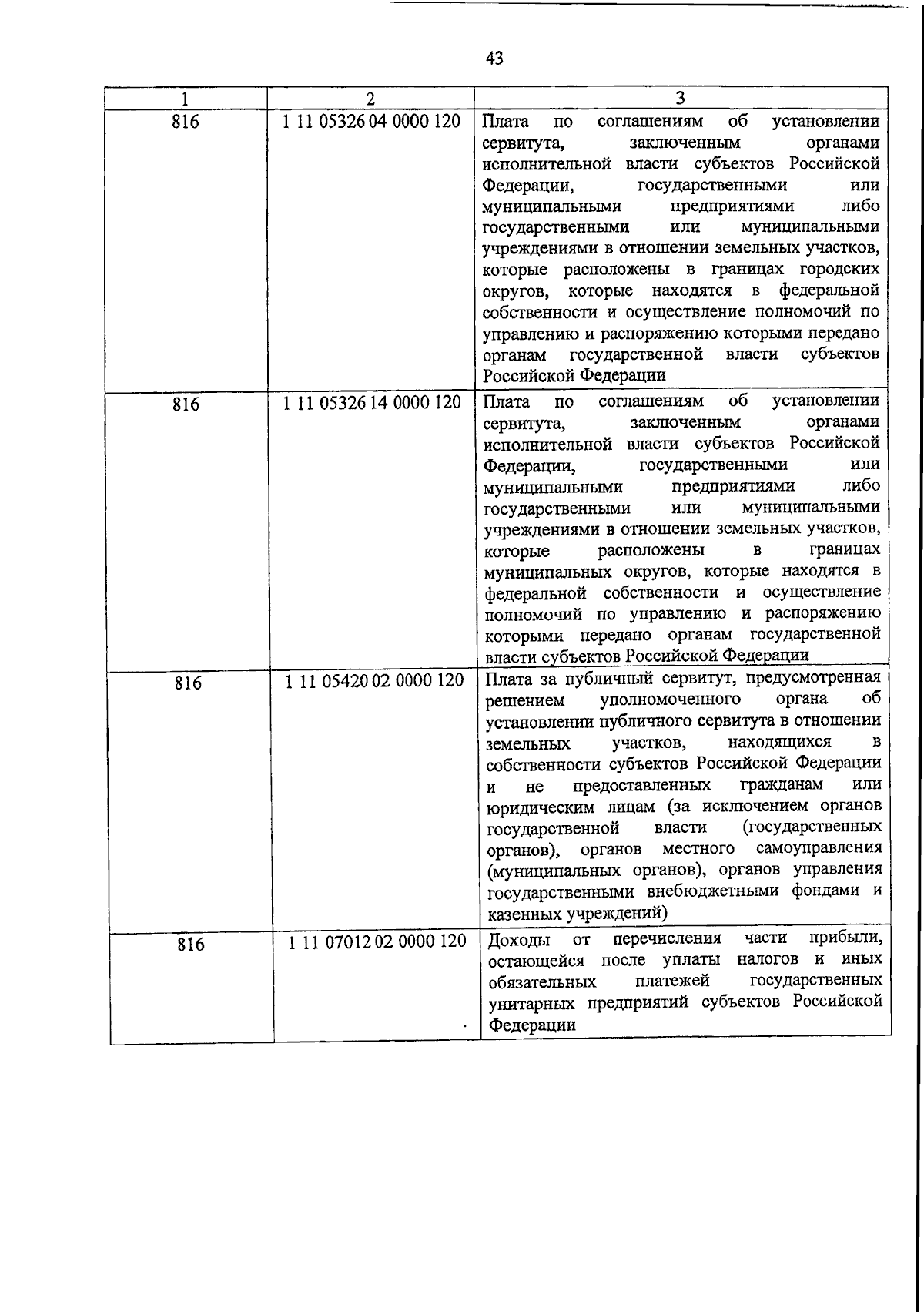 43

| 1 | 2 | 3 |
|---|---|---|
| 816 | 1 11 05326 04 0000 120 | Плата по соглашениям об установлении сервитута, заключенным органами исполнительной власти субъектов Российской Федерации, государственными или муниципальными предприятиями либо государственными или муниципальными учреждениями в отношении земельных участков, которые расположены в границах городских округов, которые находятся в федеральной собственности и осуществление полномочий по управлению и распоряжению которыми передано органам государственной власти субъектов Российской Федерации |
| 816 | 1 11 05326 14 0000 120 | Плата по соглашениям об установлении сервитута, заключенным органами исполнительной власти субъектов Российской Федерации, государственными или муниципальными предприятиями либо государственными или муниципальными учреждениями в отношении земельных участков, которые расположены в границах муниципальных округов, которые находятся в федеральной собственности и осуществление полномочий по управлению и распоряжению которыми передано органам государственной власти субъектов Российской Федерации |
| 816 | 1 11 05420 02 0000 120 | Плата за публичный сервитут, предусмотренная решением уполномоченного органа об установлении публичного сервитута в отношении земельных участков, находящихся в собственности субъектов Российской Федерации и не предоставленных гражданам или юридическим лицам (за исключением органов государственной власти (государственных органов), органов местного самоуправления (муниципальных органов), органов управления государственными внебюджетными фондами и казенных учреждений) |
| 816 | 1 11 07012 02 0000 120 | Доходы от перечисления части прибыли, остающейся после уплаты налогов и иных обязательных платежей государственных унитарных предприятий субъектов Российской Федерации |